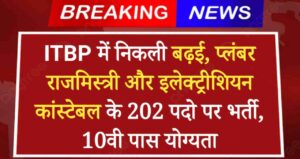 BREAKING NEWS

ITBP में निकली बढ़ई, प्लंबर राजमिस्त्री और इलेक्ट्रीशियन कांस्टेबल के 202 पदो पर भर्ती, 10वी पास योग्यता